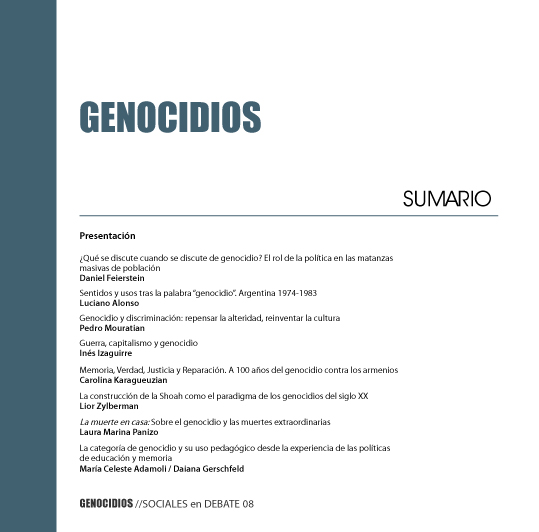 GENOCIDIOS

SUMARIO

Presentación

¿Qué se discute cuando se discute de genocidio? El rol de la política en las matanzas masivas de población
Daniel Feierstein

Sentidos y usos tras la palabra "genocidio". Argentina 1974-1983
Luciano Alonso

Genocidio y discriminación: repensar la alteridad, reinventar la cultura
Pedro Mouratian

Guerra, capitalismo y genocidio
Inés Izaguirre

Memoria, Verdad, Justicia y Reparación. A 100 años del genocidio contra los armenios
Carolina Karagueuzian

La construcción de la Shoah como el paradigma de los genocidios del siglo XX
Lior Zylberman

La muerte en casa: Sobre el genocidio y las muertes extraordinarias
Laura Marina Panizo

La categoría de genocidio y su uso pedagógico desde la experiencia de las políticas de educación y memoria
María Celeste Adamoli / Daiana Gerschfeld

GENOCIDIOS //SOCIALES en DEBATE 08